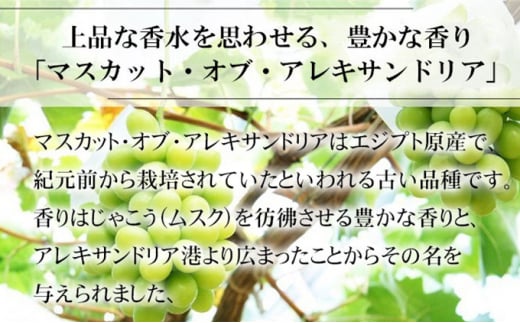 上品な香水を思わせる、豊かな香り
「マスカット・オブ・アレキサンドリア」

マスカット・オブ・アレキサンドリアはエジプト原産で、紀元前から栽培されていたといわれる古い品種です。香りはじゃこう(ムスク)を彷彿させる豊かな香りと、アレキサンドリア港より広まったことからその名を与えられました、